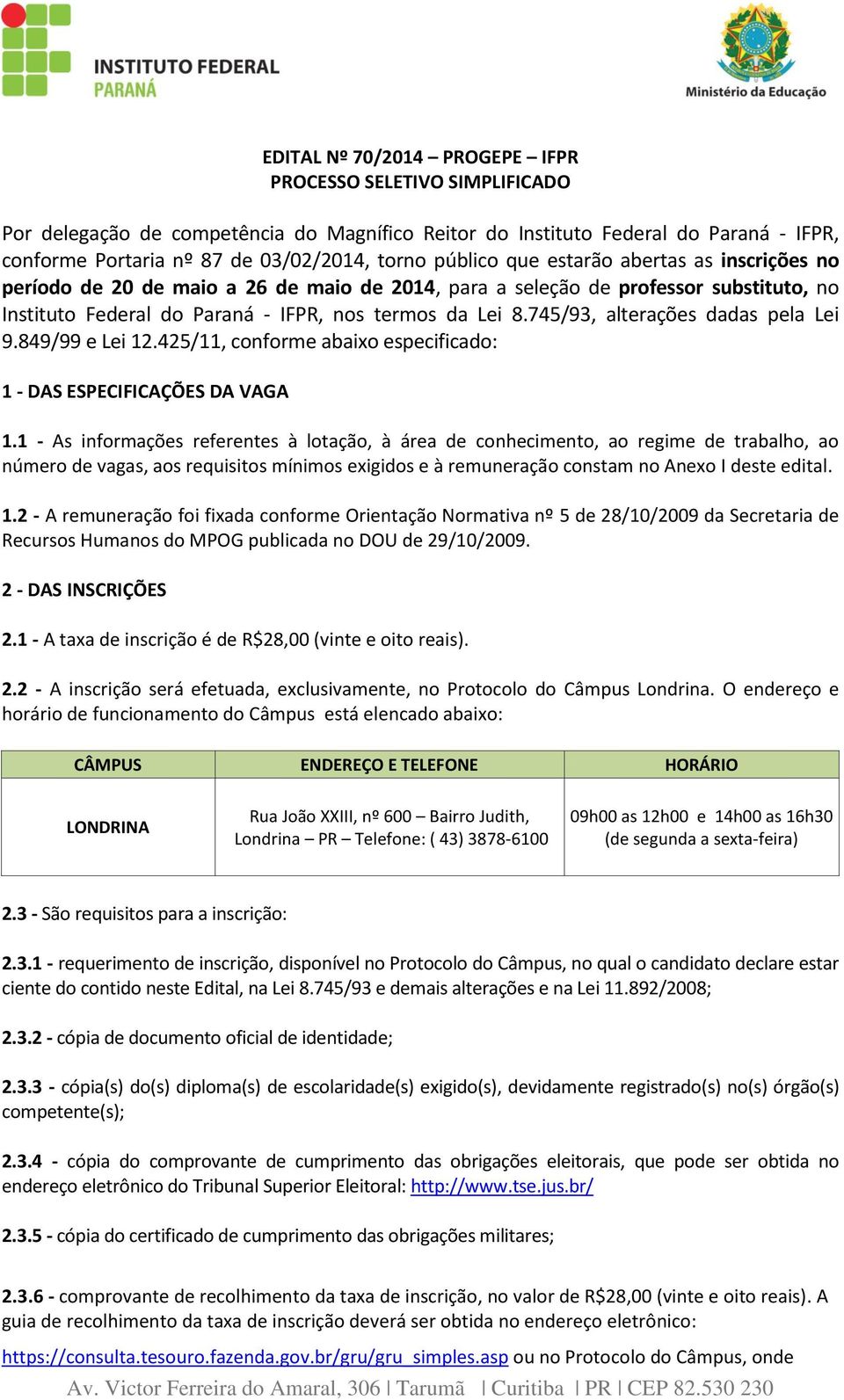 INSTITUTO FEDERAL
PARANÁ

Ministério da Educação

EDITAL Nº 70/2014 – PROGEPE – IFPR
PROCESSO SELETIVO SIMPLIFICADO

Por delegação de competência do Magnífico Reitor do Instituto Federal do Paraná - IFPR, conforme Portaria nº 87 de 03/02/2014, torno público que estarão abertas as inscrições no período de 20 de maio a 26 de maio de 2014, para a seleção de professor substituto, no Instituto Federal do Paraná - IFPR, nos termos da Lei 8.745/93, alterações dadas pela Lei 9.849/99 e Lei 12.425/11, conforme abaixo especificado:

1 - DAS ESPECIFICAÇÕES DA VAGA

1.1 - As informações referentes à lotação, à área de conhecimento, ao regime de trabalho, ao número de vagas, aos requisitos mínimos exigidos e à remuneração constam no Anexo I deste edital.

1.2 - A remuneração foi fixada conforme Orientação Normativa nº 5 de 28/10/2009 da Secretaria de Recursos Humanos do MPOG publicada no DOU de 29/10/2009.

2 - DAS INSCRIÇÕES

2.1 - A taxa de inscrição é de R$28,00 (vinte e oito reais).

2.2 - A inscrição será efetuada, exclusivamente, no Protocolo do Câmpus Londrina. O endereço e horário de funcionamento do Câmpus está elencado abaixo:

| CÂMPUS | ENDEREÇO E TELEFONE | HORÁRIO |
|---|---|---|
| LONDRINA | Rua João XXIII, nº 600 – Bairro Judith, Londrina – PR – Telefone: ( 43) 3878-6100 | 09h00 as 12h00 e 14h00 as 16h30 (de segunda a sexta-feira) |

2.3 - São requisitos para a inscrição:

2.3.1 - requerimento de inscrição, disponível no Protocolo do Câmpus, no qual o candidato declare estar ciente do contido neste Edital, na Lei 8.745/93 e demais alterações e na Lei 11.892/2008;

2.3.2 - cópia de documento oficial de identidade;

2.3.3 - cópia(s) do(s) diploma(s) de escolaridade(s) exigido(s), devidamente registrado(s) no(s) órgão(s) competente(s);

2.3.4 - cópia do comprovante de cumprimento das obrigações eleitorais, que pode ser obtida no endereço eletrônico do Tribunal Superior Eleitoral: http://www.tse.jus.br/

2.3.5 - cópia do certificado de cumprimento das obrigações militares;

2.3.6 - comprovante de recolhimento da taxa de inscrição, no valor de R$28,00 (vinte e oito reais). A guia de recolhimento da taxa de inscrição deverá ser obtida no endereço eletrônico:

https://consulta.tesouro.fazenda.gov.br/gru/gru_simples.asp ou no Protocolo do Câmpus, onde

Av. Victor Ferreira do Amaral, 306 | Tarumã | Curitiba | PR | CEP 82.530 230